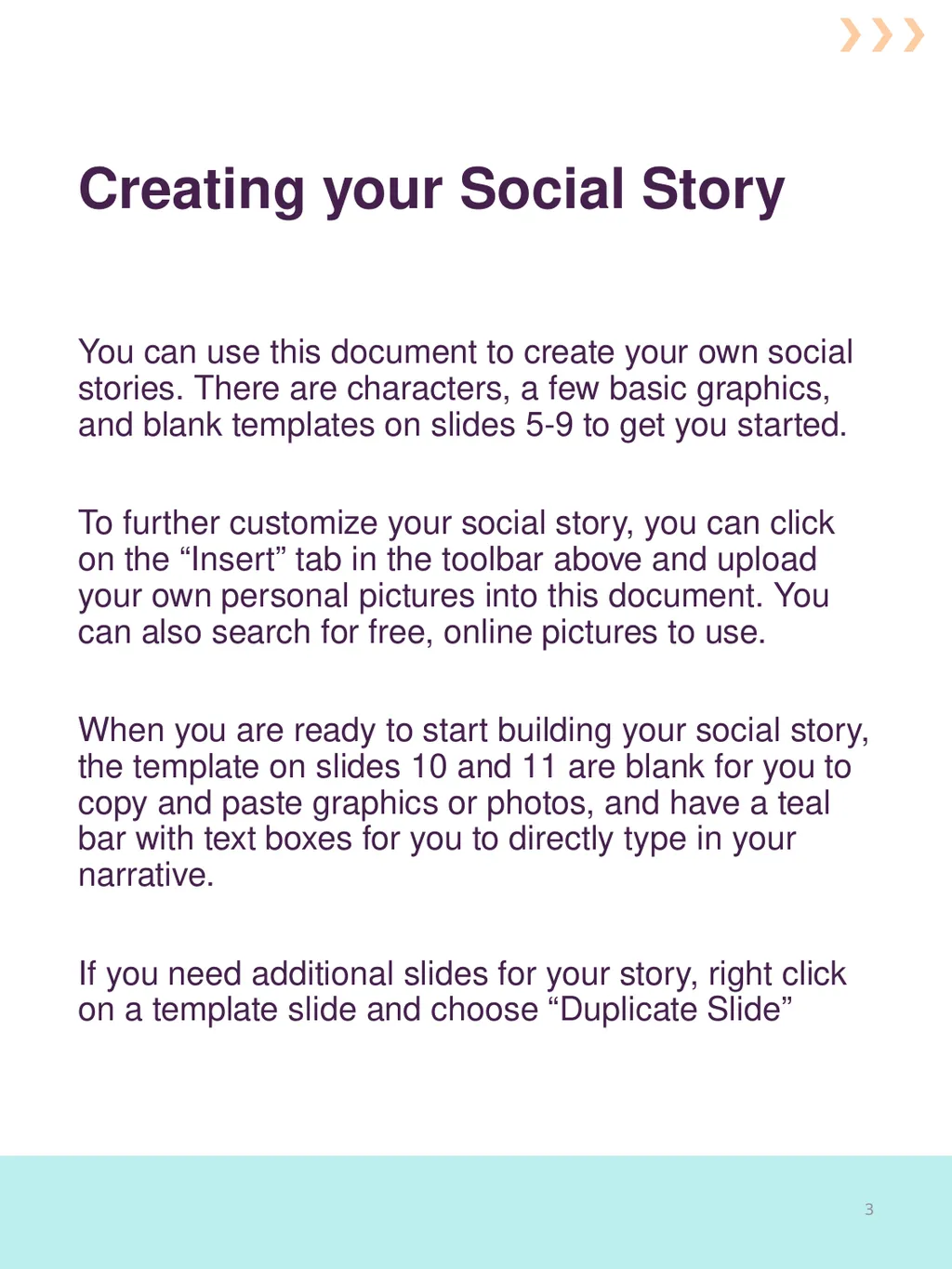 Creating your Social Story

You can use this document to create your own social stories. There are characters, a few basic graphics, and blank templates on slides 5-9 to get you started.

To further customize your social story, you can click on the “Insert” tab in the toolbar above and upload your own personal pictures into this document. You can also search for free, online pictures to use.

When you are ready to start building your social story, the template on slides 10 and 11 are blank for you to copy and paste graphics or photos, and have a teal bar with text boxes for you to directly type in your narrative.

If you need additional slides for your story, right click on a template slide and choose “Duplicate Slide”

3